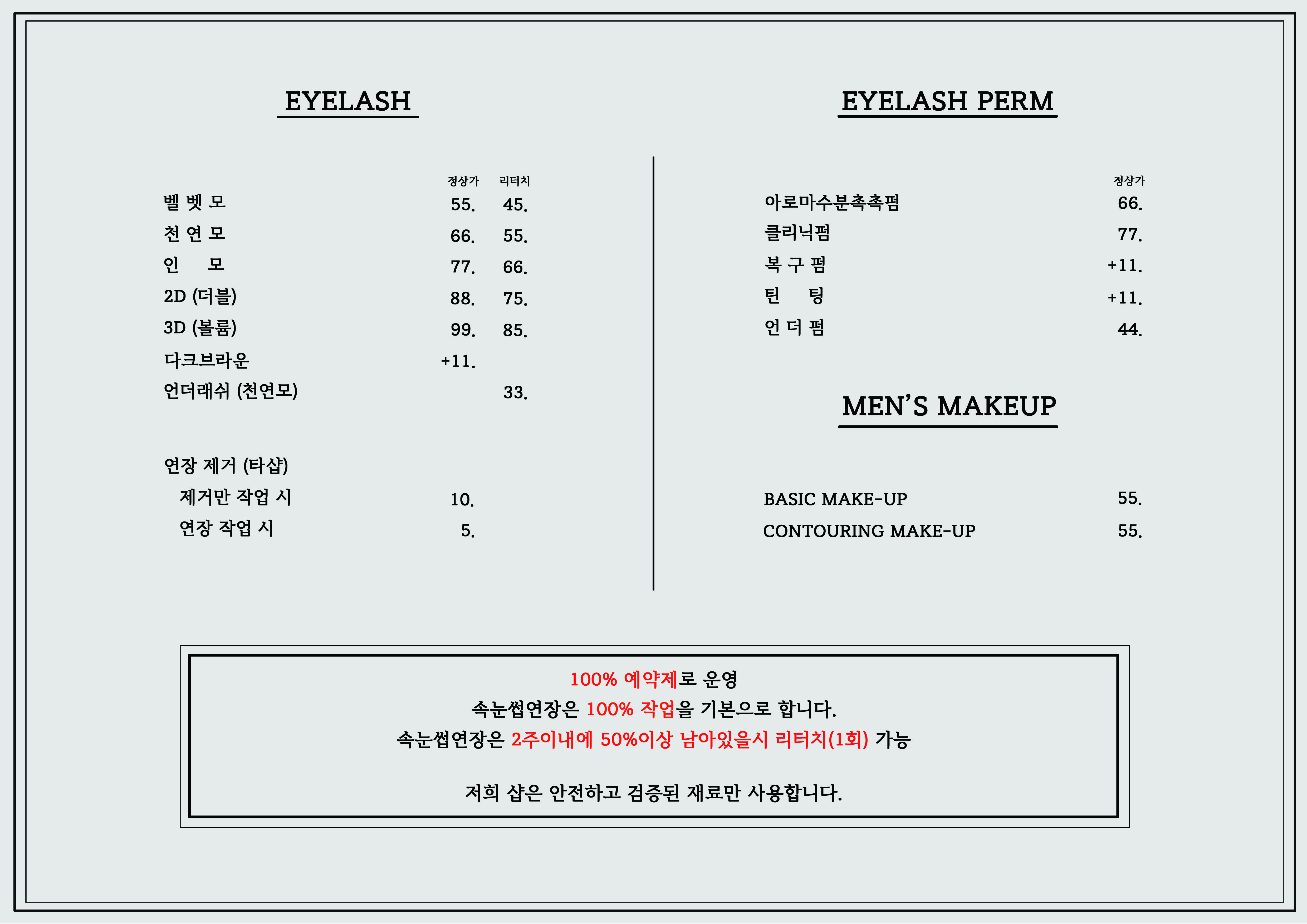 EYELASH

정상가 리터치
벨 벳 모 55. 45.
천 연 모 66. 55.
인 모 77. 66.
2D (더블) 88. 75.
3D (볼륨) 99. 85.
다크브라운 +11.
언더래쉬 (천연모) 33.

연장 제거 (타샵)
제거만 작업 시 10.
연장 작업 시 5.

EYELASH PERM

정상가
아로마수분촉촉펌 66.
클리닉펌 77.
복 구 펌 +11.
틴 팅 +11.
언 더 펌 44.

MEN'S MAKEUP

BASIC MAKE-UP 55.
CONTOURING MAKE-UP 55.

100% 예약제로 운영
속눈썹연장은 100% 작업을 기본으로 합니다.
속눈썹연장은 2주이내에 50%이상 남아있을시 리터치(1회) 가능

저희 샵은 안전하고 검증된 재료만 사용합니다.